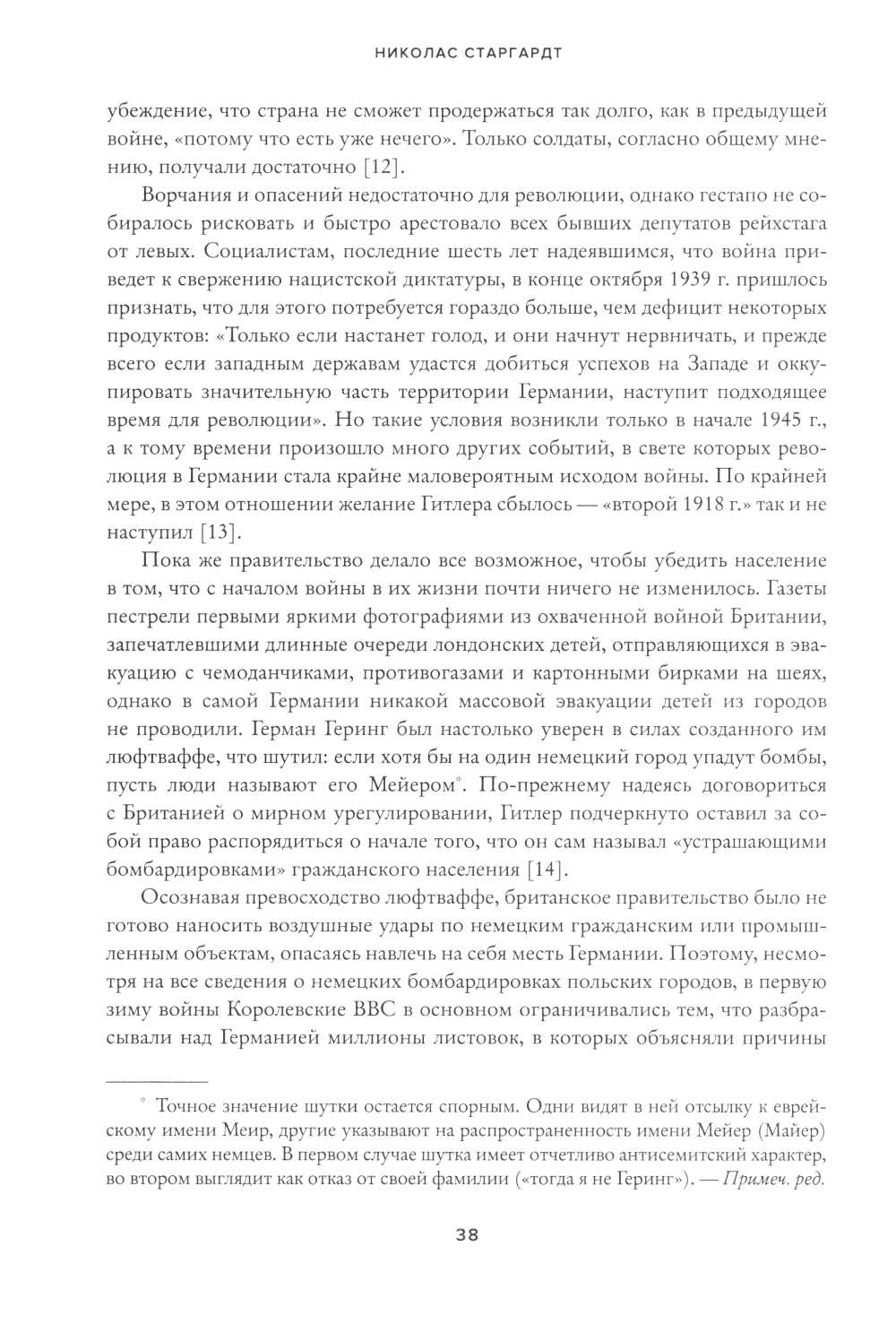 НИКОЛАС СТАРГАРДТ

убеждение, что страна не сможет продержаться так долго, как в предыдущей войне, «потому что есть уже нечего». Только солдаты, согласно общему мнению, получали достаточно [12].

Ворчания и опасений недостаточно для революции, однако гестапо не собиралось рисковать и быстро арестовало всех бывших депутатов рейхстага от левых. Социалистам, последние шесть лет надеявшимся, что война приведет к свержению нацистской диктатуры, в конце октября 1939 г. пришлось признать, что для этого потребуется гораздо больше, чем дефицит некоторых продуктов: «Только если настанет голод, и они начнут нервничать, и прежде всего если западным державам удастся добиться успехов на Западе и оккупировать значительную часть территории Германии, наступит подходящее время для революции». Но такие условия возникли только в начале 1945 г., а к тому времени произошло много других событий, в свете которых революция в Германии стала крайне маловероятным исходом войны. По крайней мере, в этом отношении желание Гитлера сбылось — «второй 1918 г.» так и не наступил [13].

Пока же правительство делало все возможное, чтобы убедить население в том, что с началом войны в их жизни почти ничего не изменилось. Газеты пестрели первыми яркими фотографиями из охваченной войной Британии, запечатлевшими длинные очереди лондонских детей, отправляющихся в эвакуацию с чемоданчиками, противогазами и картонными бирками на шеях, однако в самой Германии никакой массовой эвакуации детей из городов не проводили. Герман Геринг был настолько уверен в силах созданного им люфтваффе, что шутил: если хотя бы на один немецкий город упадут бомбы, пусть люди называют его Мейером*. По-прежнему надеясь договориться с Британией о мирном урегулировании, Гитлер подчеркнуто оставил за собой право распорядиться о начале того, что он сам называл «устрашающими бомбардировками» гражданского населения [14].

Осознавая превосходство люфтваффе, британское правительство было не готово наносить воздушные удары по немецким гражданским или промышленным объектам, опасаясь навлечь на себя месть Германии. Поэтому, несмотря на все сведения о немецких бомбардировках польских городов, в первую зиму войны Королевские ВВС в основном ограничивались тем, что разбрасывали над Германией миллионы листовок, в которых объясняли причины

* Точное значение шутки остается спорным. Одни видят в ней отсылку к еврейскому имени Меир, другие указывают на распространенность имени Мейер (Майер) среди самих немцев. В первом случае шутка имеет отчетливо антисемитский характер, во втором выглядит как отказ от своей фамилии («тогда я не Геринг»). — Примеч. ред.

38